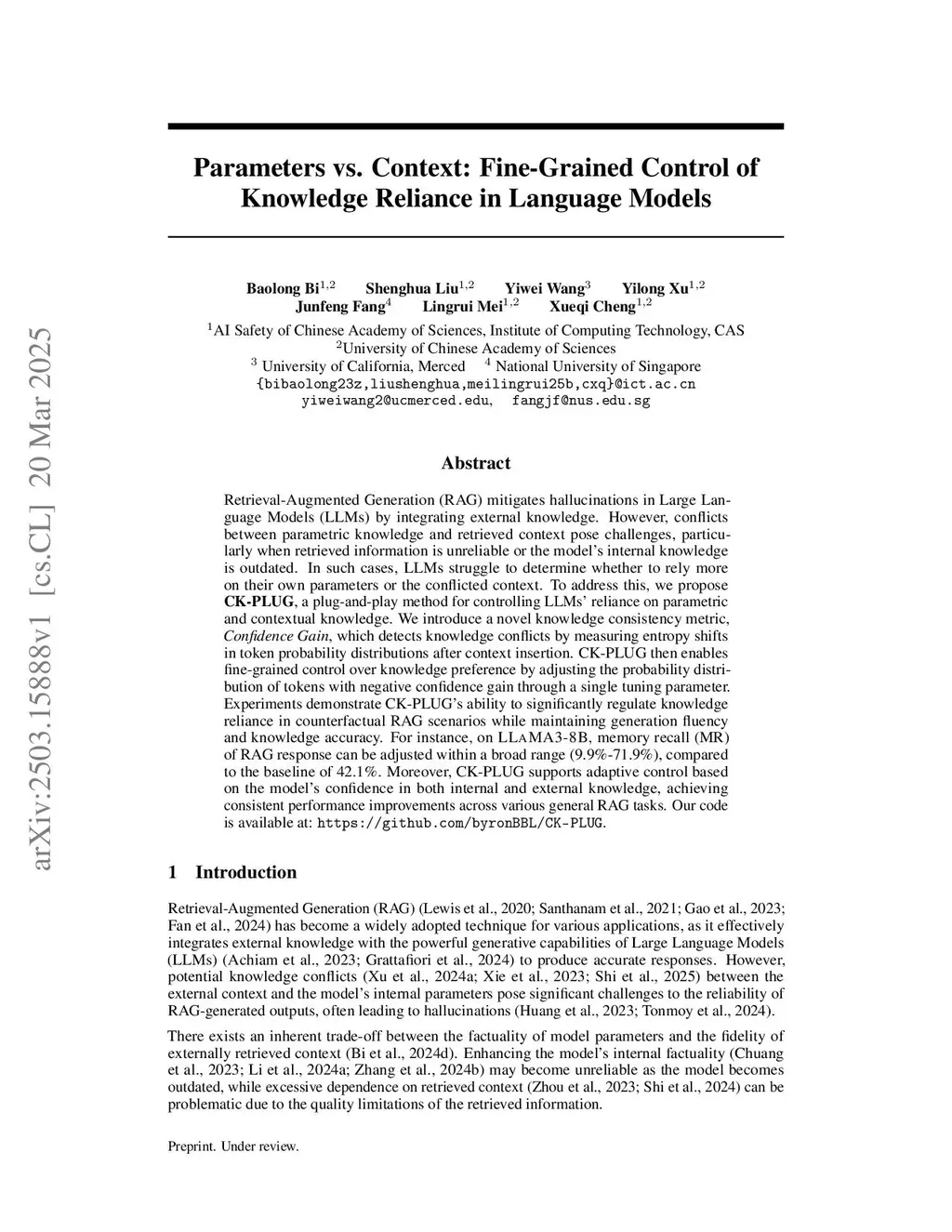 arXiv:2503.15888v1 [cs.CL] 20 Mar 2025

Parameters vs. Context: Fine-Grained Control of Knowledge Reliance in Language Models

Baolong Bi$^{1,2}$ Shenghua Liu$^{1,2}$ Yiwei Wang$^{3}$ Yilong Xu$^{1,2}$
Junfeng Fang$^{4}$ Lingrui Mei$^{1,2}$ Xueqi Cheng$^{1,2}$
$^{1}$AI Safety of Chinese Academy of Sciences, Institute of Computing Technology, CAS
$^{2}$University of Chinese Academy of Sciences
$^{3}$ University of California, Merced $^{4}$ National University of Singapore
{bibaolong23z,liushenghua,meilingrui25b,cxq}@ict.ac.cn
yiweiwang2@ucmerced.edu, fangjf@nus.edu.sg

Abstract

Retrieval-Augmented Generation (RAG) mitigates hallucinations in Large Language Models (LLMs) by integrating external knowledge. However, conflicts between parametric knowledge and retrieved context pose challenges, particularly when retrieved information is unreliable or the model's internal knowledge is outdated. In such cases, LLMs struggle to determine whether to rely more on their own parameters or the conflicted context. To address this, we propose CK-PLUG, a plug-and-play method for controlling LLMs' reliance on parametric and contextual knowledge. We introduce a novel knowledge consistency metric, Confidence Gain, which detects knowledge conflicts by measuring entropy shifts in token probability distributions after context insertion. CK-PLUG then enables fine-grained control over knowledge preference by adjusting the probability distribution of tokens with negative confidence gain through a single tuning parameter. Experiments demonstrate CK-PLUG's ability to significantly regulate knowledge reliance in counterfactual RAG scenarios while maintaining generation fluency and knowledge accuracy. For instance, on LLAMA3-8B, memory recall (MR) of RAG response can be adjusted within a broad range (9.9%-71.9%), compared to the baseline of 42.1%. Moreover, CK-PLUG supports adaptive control based on the model's confidence in both internal and external knowledge, achieving consistent performance improvements across various general RAG tasks. Our code is available at: https://github.com/byronBBL/CK-PLUG.

1 Introduction

Retrieval-Augmented Generation (RAG) (Lewis et al., 2020; Santhanam et al., 2021; Gao et al., 2023; Fan et al., 2024) has become a widely adopted technique for various applications, as it effectively integrates external knowledge with the powerful generative capabilities of Large Language Models (LLMs) (Achiam et al., 2023; Grattafiori et al., 2024) to produce accurate responses. However, potential knowledge conflicts (Xu et al., 2024a; Xie et al., 2023; Shi et al., 2025) between the external context and the model's internal parameters pose significant challenges to the reliability of RAG-generated outputs, often leading to hallucinations (Huang et al., 2023; Tonmoy et al., 2024).

There exists an inherent trade-off between the factuality of model parameters and the fidelity of externally retrieved context (Bi et al., 2024d). Enhancing the model's internal factuality (Chuang et al., 2023; Li et al., 2024a; Zhang et al., 2024b) may become unreliable as the model becomes outdated, while excessive dependence on retrieved context (Zhou et al., 2023; Shi et al., 2024) can be problematic due to the quality limitations of the retrieved information.

Preprint. Under review.